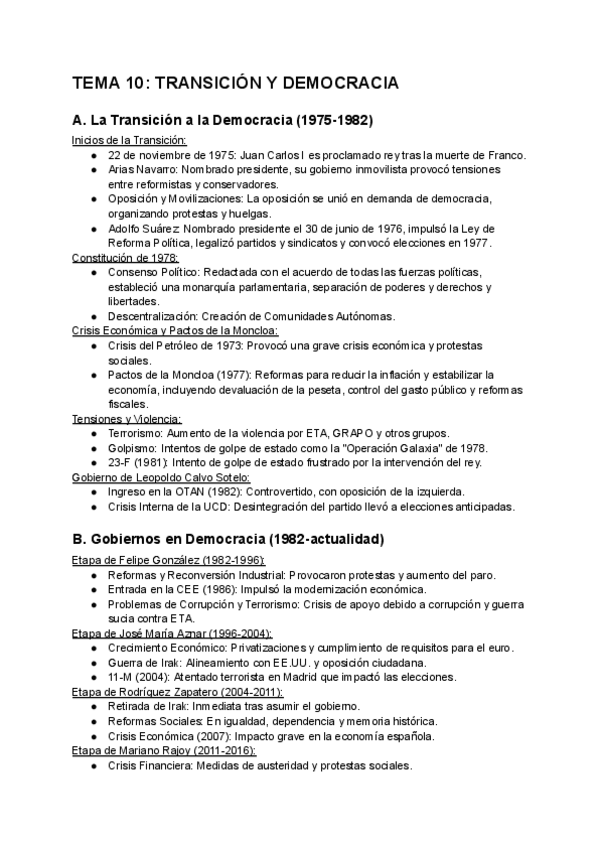 TEMA 10: TRANSICIÓN Y DEMOCRACIA

A. La Transición a la Democracia (1975-1982)

Inicios de la Transición:
● 22 de noviembre de 1975: Juan Carlos I es proclamado rey tras la muerte de Franco.
● Arias Navarro: Nombrado presidente, su gobierno inmovilista provocó tensiones entre reformistas y conservadores.
● Oposición y Movilizaciones: La oposición se unió en demanda de democracia, organizando protestas y huelgas.
● Adolfo Suárez: Nombrado presidente el 30 de junio de 1976, impulsó la Ley de Reforma Política, legalizó partidos y sindicatos y convocó elecciones en 1977.

Constitución de 1978:
● Consenso Político: Redactada con el acuerdo de todas las fuerzas políticas, estableció una monarquía parlamentaria, separación de poderes y derechos y libertades.
● Descentralización: Creación de Comunidades Autónomas.

Crisis Económica y Pactos de la Moncloa:
● Crisis del Petróleo de 1973: Provocó una grave crisis económica y protestas sociales.
● Pactos de la Moncloa (1977): Reformas para reducir la inflación y estabilizar la economía, incluyendo devaluación de la peseta, control del gasto público y reformas fiscales.

Tensiones y Violencia:
● Terrorismo: Aumento de la violencia por ETA, GRAPO y otros grupos.
● Golpismo: Intentos de golpe de estado como la "Operación Galaxia" de 1978.
● 23-F (1981): Intento de golpe de estado frustrado por la intervención del rey.

Gobierno de Leopoldo Calvo Sotelo:
● Ingreso en la OTAN (1982): Controvertido, con oposición de la izquierda.
● Crisis Interna de la UCD: Desintegración del partido llevó a elecciones anticipadas.

B. Gobiernos en Democracia (1982-actualidad)

Etapa de Felipe González (1982-1996):
● Reformas y Reconversión Industrial: Provocaron protestas y aumento del paro.
● Entrada en la CEE (1986): Impulsó la modernización económica.
● Problemas de Corrupción y Terrorismo: Crisis de apoyo debido a corrupción y guerra sucia contra ETA.

Etapa de José María Aznar (1996-2004):
● Crecimiento Económico: Privatizaciones y cumplimiento de requisitos para el euro.
● Guerra de Irak: Alineamiento con EE.UU. y oposición ciudadana.
● 11-M (2004): Atentado terrorista en Madrid que impactó las elecciones.

Etapa de Rodríguez Zapatero (2004-2011):
● Retirada de Irak: Inmediata tras asumir el gobierno.
● Reformas Sociales: En igualdad, dependencia y memoria histórica.
● Crisis Económica (2007): Impacto grave en la economía española.

Etapa de Mariano Rajoy (2011-2016):
● Crisis Financiera: Medidas de austeridad y protestas sociales.